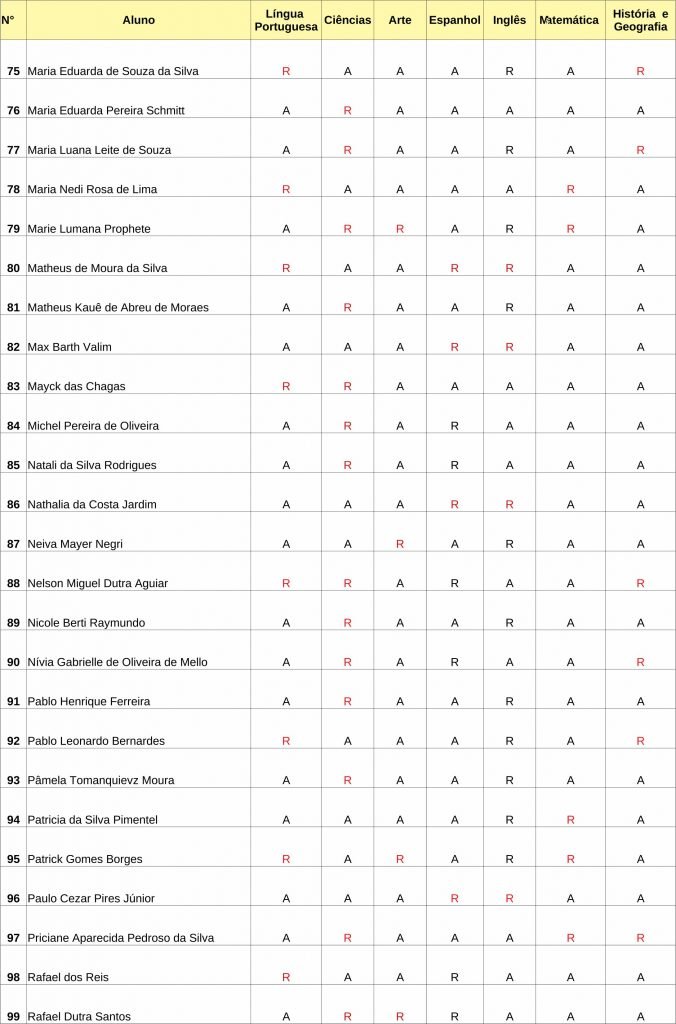 | N° | Aluno | Língua Portuguesa | Ciências | Arte | Espanhol | Inglês | Matemática | História e Geografia |
|---|---|---|---|---|---|---|---|---|
| 75 | Maria Eduarda de Souza da Silva | R | A | A | A | R | A | R |
| 76 | Maria Eduarda Pereira Schmitt | A | R | A | A | A | A | A |
| 77 | Maria Luana Leite de Souza | A | R | A | A | R | A | R |
| 78 | Maria Nedi Rosa de Lima | R | A | A | A | A | R | A |
| 79 | Marie Lumana Prophete | A | R | R | A | R | R | A |
| 80 | Matheus de Moura da Silva | R | A | A | R | R | A | A |
| 81 | Matheus Kauê de Abreu de Moraes | A | R | A | A | R | A | A |
| 82 | Max Barth Valim | A | A | A | R | R | A | A |
| 83 | Mayck das Chagas | R | R | A | A | A | A | A |
| 84 | Michel Pereira de Oliveira | A | R | A | R | A | A | A |
| 85 | Natali da Silva Rodrigues | A | R | A | R | A | A | A |
| 86 | Nathalia da Costa Jardim | A | A | A | R | R | A | A |
| 87 | Neiva Mayer Negri | A | A | R | A | R | A | A |
| 88 | Nelson Miguel Dutra Aguiar | R | R | A | R | A | A | R |
| 89 | Nicole Berti Raymundo | A | R | A | A | R | A | A |
| 90 | Nívia Gabrielle de Oliveira de Mello | A | R | A | R | A | A | R |
| 91 | Pablo Henrique Ferreira | A | R | A | A | R | A | A |
| 92 | Pablo Leonardo Bernardes | R | A | A | A | R | A | R |
| 93 | Pâmela Tomanquievz Moura | A | R | A | A | R | A | A |
| 94 | Patricia da Silva Pimentel | A | A | A | A | R | R | A |
| 95 | Patrick Gomes Borges | R | A | R | A | R | R | A |
| 96 | Paulo Cezar Pires Júnior | A | A | A | R | R | A | A |
| 97 | Priciane Aparecida Pedroso da Silva | A | R | A | A | A | R | R |
| 98 | Rafael dos Reis | R | A | A | R | A | A | A |
| 99 | Rafael Dutra Santos | A | R | R | R | A | A | A |